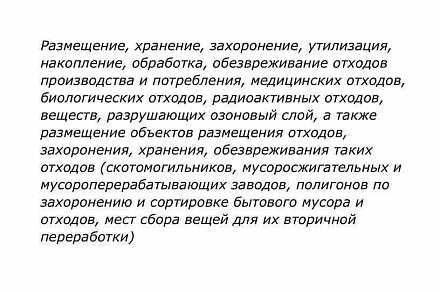 Размещение, хранение, захоронение, утилизация, накопление, обработка, обезвреживание отходов производства и потребления, медицинских отходов, биологических отходов, радиоактивных отходов, веществ, разрушающих озоновый слой, а также размещение объектов размещения отходов, захоронения, хранения, обезвреживания таких отходов (скотомогильников, мусоросжигательных и мусороперерабатывающих заводов, полигонов по захоронению и сортировке бытового мусора и отходов, мест сбора вещей для их вторичной переработки)